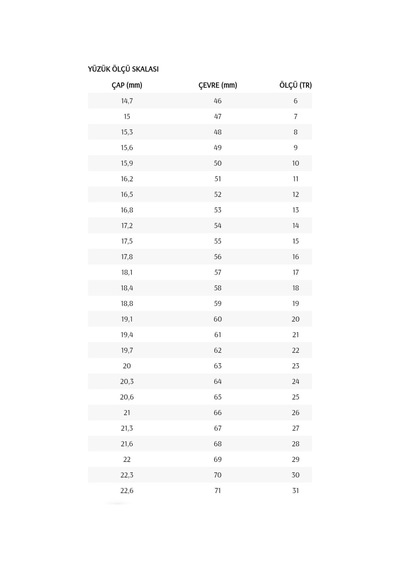 YÜZÜK ÖLÇÜ SKALASI

| ÇAP (mm) | ÇEVRE (mm) | ÖLÇÜ (TR) |
|---|---|---|
| 14,7 | 46 | 6 |
| 15 | 47 | 7 |
| 15,3 | 48 | 8 |
| 15,6 | 49 | 9 |
| 15,9 | 50 | 10 |
| 16,2 | 51 | 11 |
| 16,5 | 52 | 12 |
| 16,8 | 53 | 13 |
| 17,2 | 54 | 14 |
| 17,5 | 55 | 15 |
| 17,8 | 56 | 16 |
| 18,1 | 57 | 17 |
| 18,4 | 58 | 18 |
| 18,8 | 59 | 19 |
| 19,1 | 60 | 20 |
| 19,4 | 61 | 21 |
| 19,7 | 62 | 22 |
| 20 | 63 | 23 |
| 20,3 | 64 | 24 |
| 20,6 | 65 | 25 |
| 21 | 66 | 26 |
| 21,3 | 67 | 27 |
| 21,6 | 68 | 28 |
| 22 | 69 | 29 |
| 22,3 | 70 | 30 |
| 22,6 | 71 | 31 |